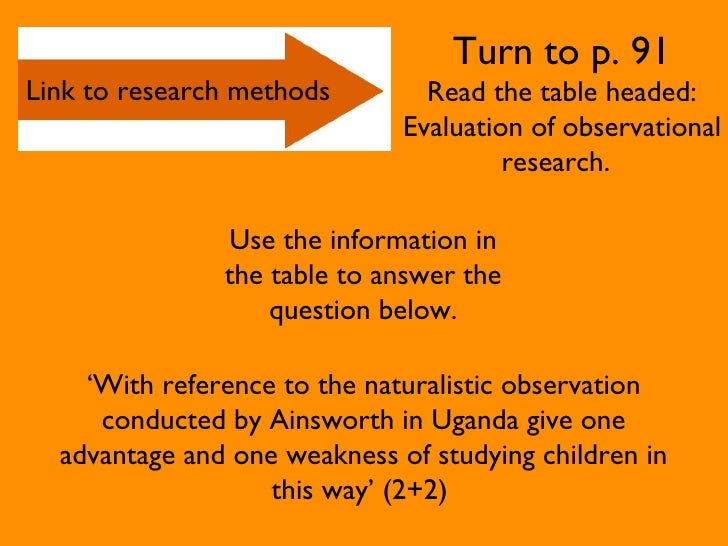 Link to research methods

Turn to p. 91
Read the table headed: Evaluation of observational research.

Use the information in the table to answer the question below.

'With reference to the naturalistic observation conducted by Ainsworth in Uganda give one advantage and one weakness of studying children in this way' (2+2)